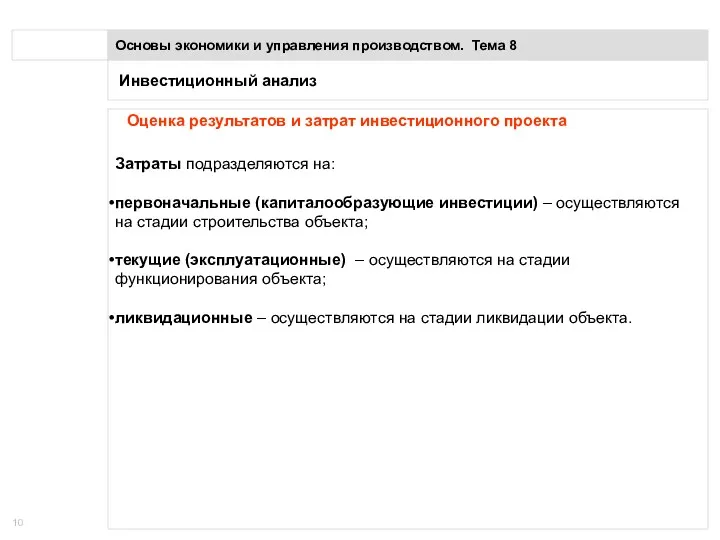 Основы экономики и управления производством. Тема 8

Инвестиционный анализ

Оценка результатов и затрат инвестиционного проекта

Затраты подразделяются на:

•первоначальные (капиталообразующие инвестиции) – осуществляются на стадии строительства объекта;

•текущие (эксплуатационные) – осуществляются на стадии функционирования объекта;

•ликвидационные – осуществляются на стадии ликвидации объекта.

10